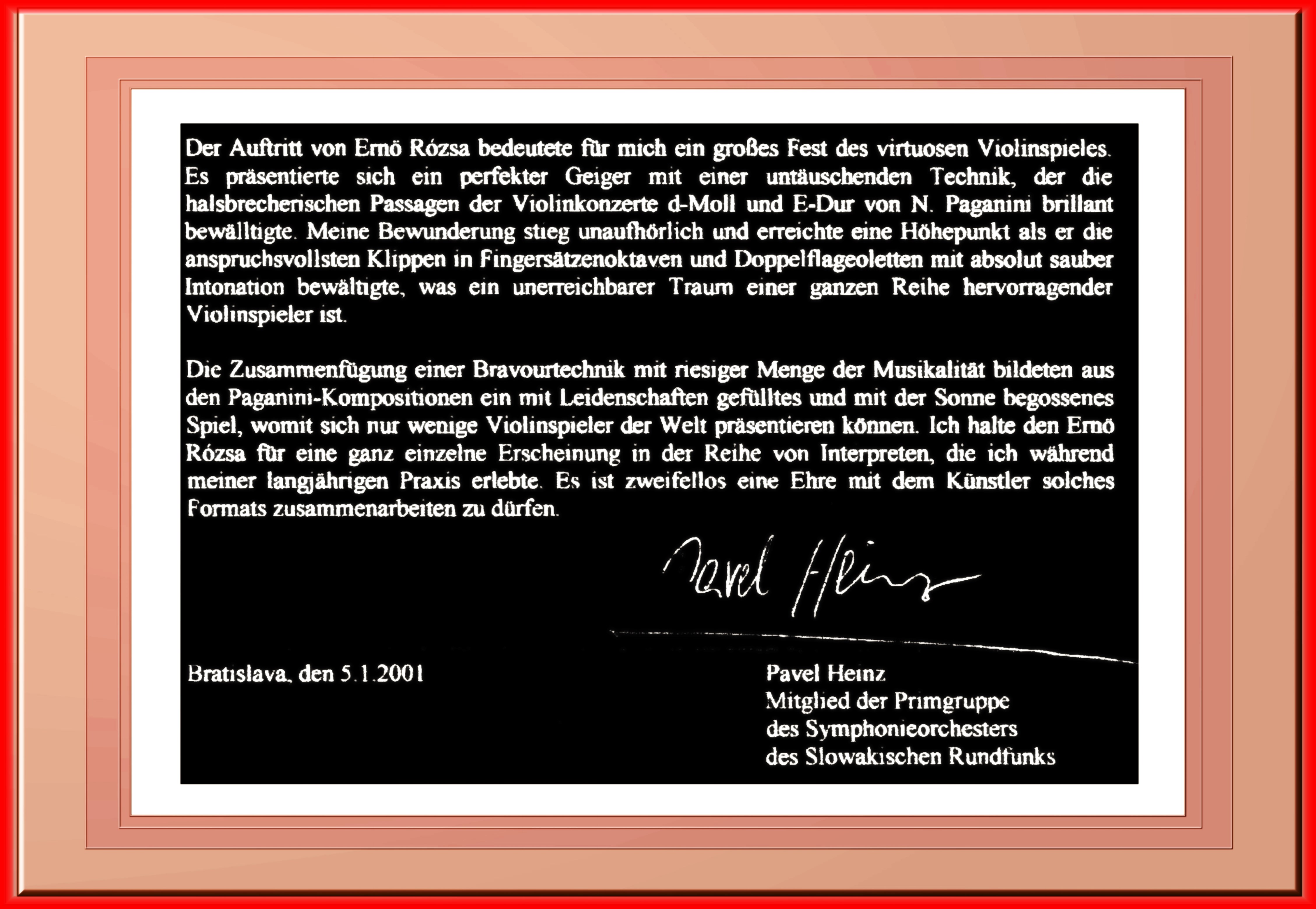 Der Auftritt von Ernö Rózsa bedeutete für mich ein großes Fest des virtuosen Violinspieles. Es präsentierte sich ein perfekter Geiger mit einer untäuschenden Technik, der die halsbrecherischen Passagen der Violinkonzerte d-Moll und E-Dur von N. Paganini brillant bewälltigte. Meine Bewunderung stieg unaufhörlich und erreichte eine Höhepunkt als er die anspruchsvollsten Klippen in Fingersätzenoktaven und Doppelflageoletten mit absolut sauber Intonation bewältigte, was ein unerreichbarer Traum einer ganzen Reihe hervorragender Violinspieler ist.

Die Zusammenfügung einer Bravourtechnik mit riesiger Menge der Musikalität bildeten aus den Paganini-Kompositionen ein mit Leidenschaften gefülltes und mit der Sonne begossenes Spiel, womit sich nur wenige Violinspieler der Welt präsentieren können. Ich halte den Ernö Rózsa für eine ganz einzelne Erscheinung in der Reihe von Interpreten, die ich während meiner langjährigen Praxis erlebte. Es ist zweifellos eine Ehre mit dem Künstler solches Formats zusammenarbeiten zu dürfen.

Pavel Heinz

Bratislava, den 5.1.2001

Pavel Heinz
Mitglied der Primgruppe
des Symphonieorchesters
des Slowakischen Rundfunks